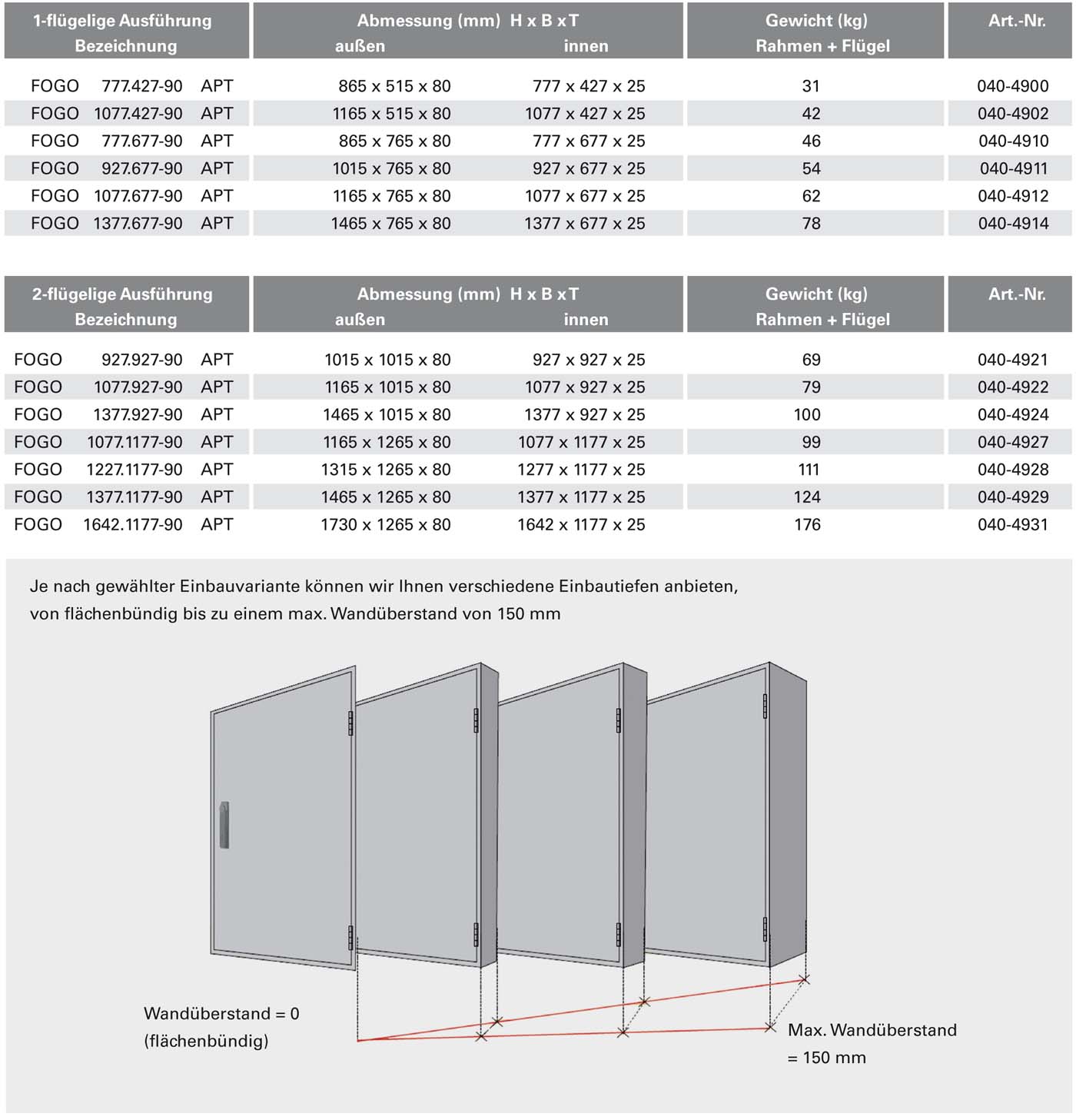 | 1-flügelige Ausführung Bezeichnung | Abmessung (mm) H x B x T außen | innen | Gewicht (kg) Rahmen + Flügel | Art.-Nr. |
|---|---|---|---|---|
| FOGO 777.427-90 APT | 865 x 515 x 80 | 777 x 427 x 25 | 31 | 040-4900 |
| FOGO 1077.427-90 APT | 1165 x 515 x 80 | 1077 x 427 x 25 | 42 | 040-4902 |
| FOGO 777.677-90 APT | 865 x 765 x 80 | 777 x 677 x 25 | 46 | 040-4910 |
| FOGO 927.677-90 APT | 1015 x 765 x 80 | 927 x 677 x 25 | 54 | 040-4911 |
| FOGO 1077.677-90 APT | 1165 x 765 x 80 | 1077 x 677 x 25 | 62 | 040-4912 |
| FOGO 1377.677-90 APT | 1465 x 765 x 80 | 1377 x 677 x 25 | 78 | 040-4914 |

| 2-flügelige Ausführung Bezeichnung | Abmessung (mm) H x B x T außen | innen | Gewicht (kg) Rahmen + Flügel | Art.-Nr. |
|---|---|---|---|---|
| FOGO 927.927-90 APT | 1015 x 1015 x 80 | 927 x 927 x 25 | 69 | 040-4921 |
| FOGO 1077.927-90 APT | 1165 x 1015 x 80 | 1077 x 927 x 25 | 79 | 040-4922 |
| FOGO 1377.927-90 APT | 1465 x 1015 x 80 | 1377 x 927 x 25 | 100 | 040-4924 |
| FOGO 1077.1177-90 APT | 1165 x 1265 x 80 | 1077 x 1177 x 25 | 99 | 040-4927 |
| FOGO 1227.1177-90 APT | 1315 x 1265 x 80 | 1277 x 1177 x 25 | 111 | 040-4928 |
| FOGO 1377.1177-90 APT | 1465 x 1265 x 80 | 1377 x 1177 x 25 | 124 | 040-4929 |
| FOGO 1642.1177-90 APT | 1730 x 1265 x 80 | 1642 x 1177 x 25 | 176 | 040-4931 |

Je nach gewählter Einbauvariante können wir Ihnen verschiedene Einbautiefen anbieten, von flächenbündig bis zu einem max. Wandüberstand von 150 mm

Wandüberstand = 0 (flächenbündig)

Max. Wandüberstand = 150 mm